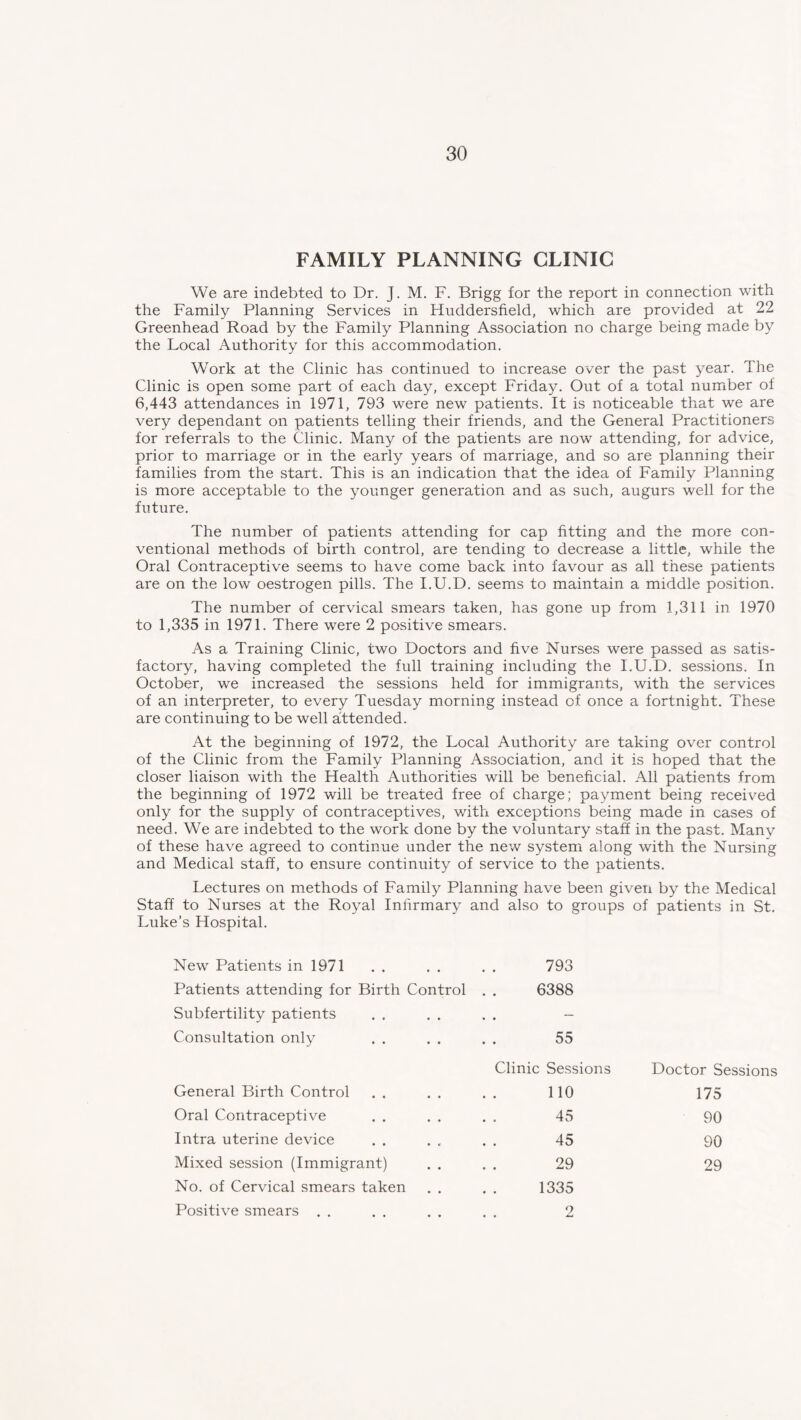 30

FAMILY PLANNING CLINIC

We are indebted to Dr. J. M. F. Brigg for the report in connection with the Family Planning Services in Huddersfield, which are provided at 22 Greenhead Road by the Family Planning Association no charge being made by the Local Authority for this accommodation.

Work at the Clinic has continued to increase over the past year. The Clinic is open some part of each day, except Friday. Out of a total number of 6,443 attendances in 1971, 793 were new patients. It is noticeable that we are very dependant on patients telling their friends, and the General Practitioners for referrals to the Clinic. Many of the patients are now attending, for advice, prior to marriage or in the early years of marriage, and so are planning their families from the start. This is an indication that the idea of Family Planning is more acceptable to the younger generation and as such, augurs well for the future.

The number of patients attending for cap fitting and the more conventional methods of birth control, are tending to decrease a little, while the Oral Contraceptive seems to have come back into favour as all these patients are on the low oestrogen pills. The I.U.D. seems to maintain a middle position.

The number of cervical smears taken, has gone up from 1,311 in 1970 to 1,335 in 1971. There were 2 positive smears.

As a Training Clinic, two Doctors and five Nurses were passed as satisfactory, having completed the full training including the I.U.D. sessions. In October, we increased the sessions held for immigrants, with the services of an interpreter, to every Tuesday morning instead of once a fortnight. These are continuing to be well attended.

At the beginning of 1972, the Local Authority are taking over control of the Clinic from the Family Planning Association, and it is hoped that the closer liaison with the Health Authorities will be beneficial. All patients from the beginning of 1972 will be treated free of charge; payment being received only for the supply of contraceptives, with exceptions being made in cases of need. We are indebted to the work done by the voluntary staff in the past. Many of these have agreed to continue under the new system along with the Nursing and Medical staff, to ensure continuity of service to the patients.

Lectures on methods of Family Planning have been given by the Medical Staff to Nurses at the Royal Infirmary and also to groups of patients in St. Luke's Hospital.

| | | |
|---|---|---|
| New Patients in 1971 . . . . . . | 793 | |
| Patients attending for Birth Control . . | 6388 | |
| Subfertility patients . . . . . . | – | |
| Consultation only . . . . . . | 55 | |
| | Clinic Sessions | Doctor Sessions |
| General Birth Control . . . . . . | 110 | 175 |
| Oral Contraceptive . . . . . . | 45 | 90 |
| Intra uterine device . . . . . . | 45 | 90 |
| Mixed session (Immigrant) . . . . | 29 | 29 |
| No. of Cervical smears taken . . . . | 1335 | |
| Positive smears . . . . . . . . | 2 | |